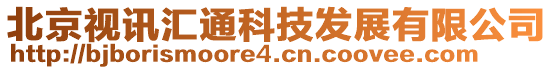 北京视讯汇通科技发展有限公司
http://bjborismoore4.cn.coovee.com